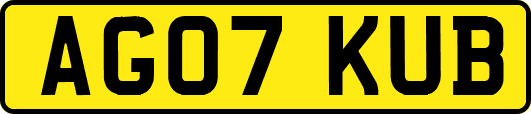 AG07 KUB